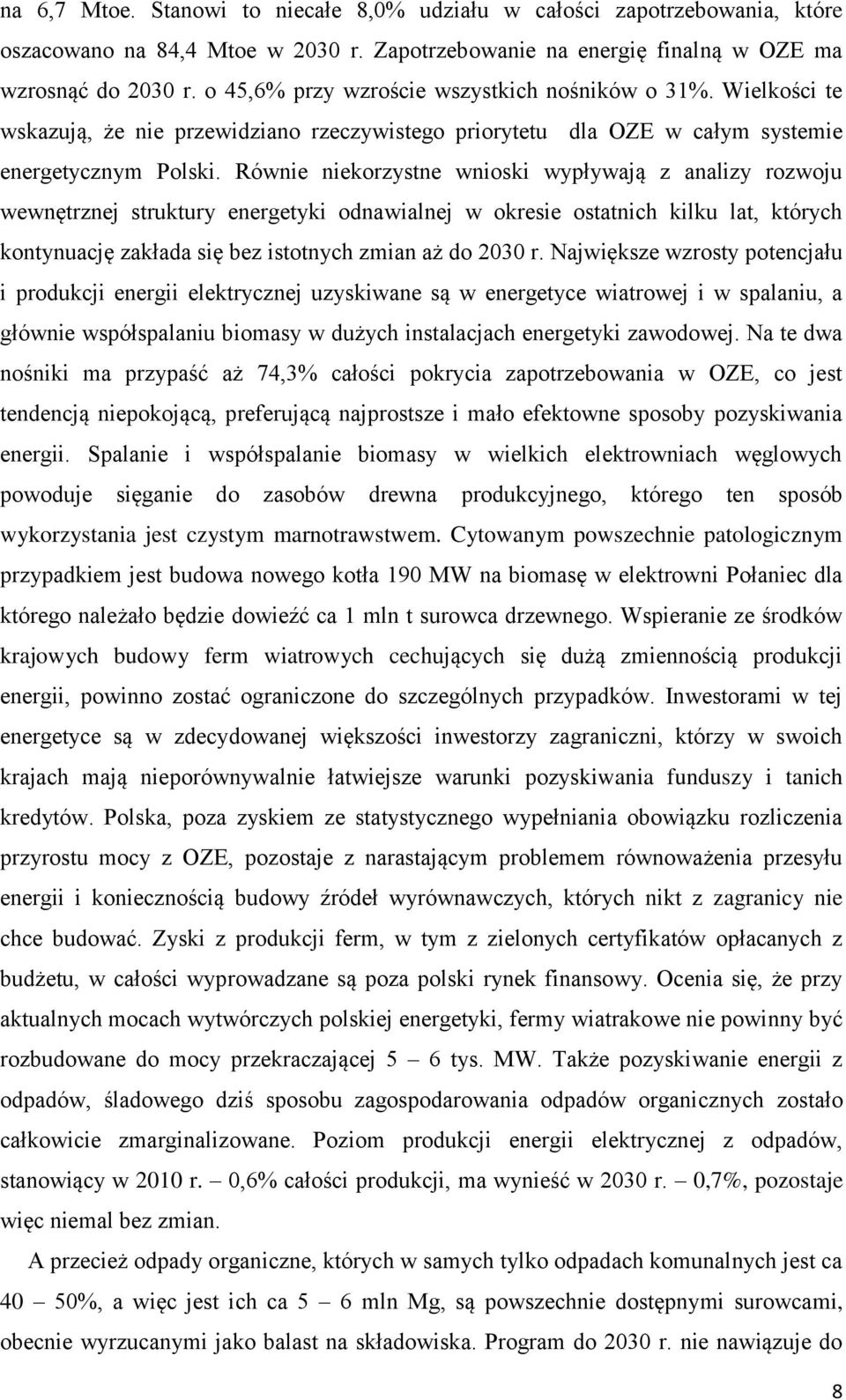 na 6,7 Mtoe. Stanowi to niecałe 8,0% udziału w całości zapotrzebowania, które oszacowano na 84,4 Mtoe w 2030 r. Zapotrzebowanie na energię finalną w OZE ma wzrosnąć do 2030 r. o 45,6% przy wzroście wszystkich nośników o 31%. Wielkości te wskazują, że nie przewidziano rzeczywistego priorytetu dla OZE w całym systemie energetycznym Polski. Równie niekorzystne wnioski wypływają z analizy rozwoju wewnętrznej struktury energetyki odnawialnej w okresie ostatnich kilku lat, których kontynuację zakłada się bez istotnych zmian aż do 2030 r. Największe wzrosty potencjału i produkcji energii elektrycznej uzyskiwane są w energetyce wiatrowej i w spalaniu, a głównie współspalaniu biomasy w dużych instalacjach energetyki zawodowej. Na te dwa nośniki ma przypaść aż 74,3% całości pokrycia zapotrzebowania w OZE, co jest tendencją niepokojącą, preferującą najprostsze i mało efektowne sposoby pozyskiwania energii. Spalanie i współspalanie biomasy w wielkich elektrowniach węglowych powoduje sięganie do zasobów drewna produkcyjnego, którego ten sposób wykorzystania jest czystym marnotrawstwem. Cytowanym powszechnie patologicznym przypadkiem jest budowa nowego kotła 190 MW na biomasę w elektrowni Połaniec dla którego należało będzie dowieźć ca 1 mln t surowca drzewnego. Wspieranie ze środków krajowych budowy ferm wiatrowych cechujących się dużą zmiennością produkcji energii, powinno zostać ograniczone do szczególnych przypadków. Inwestorami w tej energetyce są w zdecydowanej większości inwestorzy zagraniczni, którzy w swoich krajach mają nieporównywalnie łatwiejsze warunki pozyskiwania funduszy i tanich kredytów. Polska, poza zyskiem ze statystycznego wypełniania obowiązku rozliczenia przyrostu mocy z OZE, pozostaje z narastającym problemem równoważenia przesyłu energii i koniecznością budowy źródeł wyrównawczych, których nikt z zagranicy nie chce budować. Zyski z produkcji ferm, w tym z zielonych certyfikatów opłacanych z budżetu, w całości wyprowadzane są poza polski rynek finansowy. Ocenia się, że przy aktualnych mocach wytwórczych polskiej energetyki, fermy wiatrakowe nie powinny być rozbudowane do mocy przekraczającej 5 – 6 tys. MW. Także pozyskiwanie energii z odpadów, śladowego dziś sposobu zagospodarowania odpadów organicznych zostało całkowicie zmarginalizowane. Poziom produkcji energii elektrycznej z odpadów, stanowiący w 2010 r. – 0,6% całości produkcji, ma wynieść w 2030 r. – 0,7%, pozostaje więc niemal bez zmian.

A przecież odpady organiczne, których w samych tylko odpadach komunalnych jest ca 40 – 50%, a więc jest ich ca 5 – 6 mln Mg, są powszechnie dostępnymi surowcami, obecnie wyrzucanymi jako balast na składowiska. Program do 2030 r. nie nawiązuje do

8